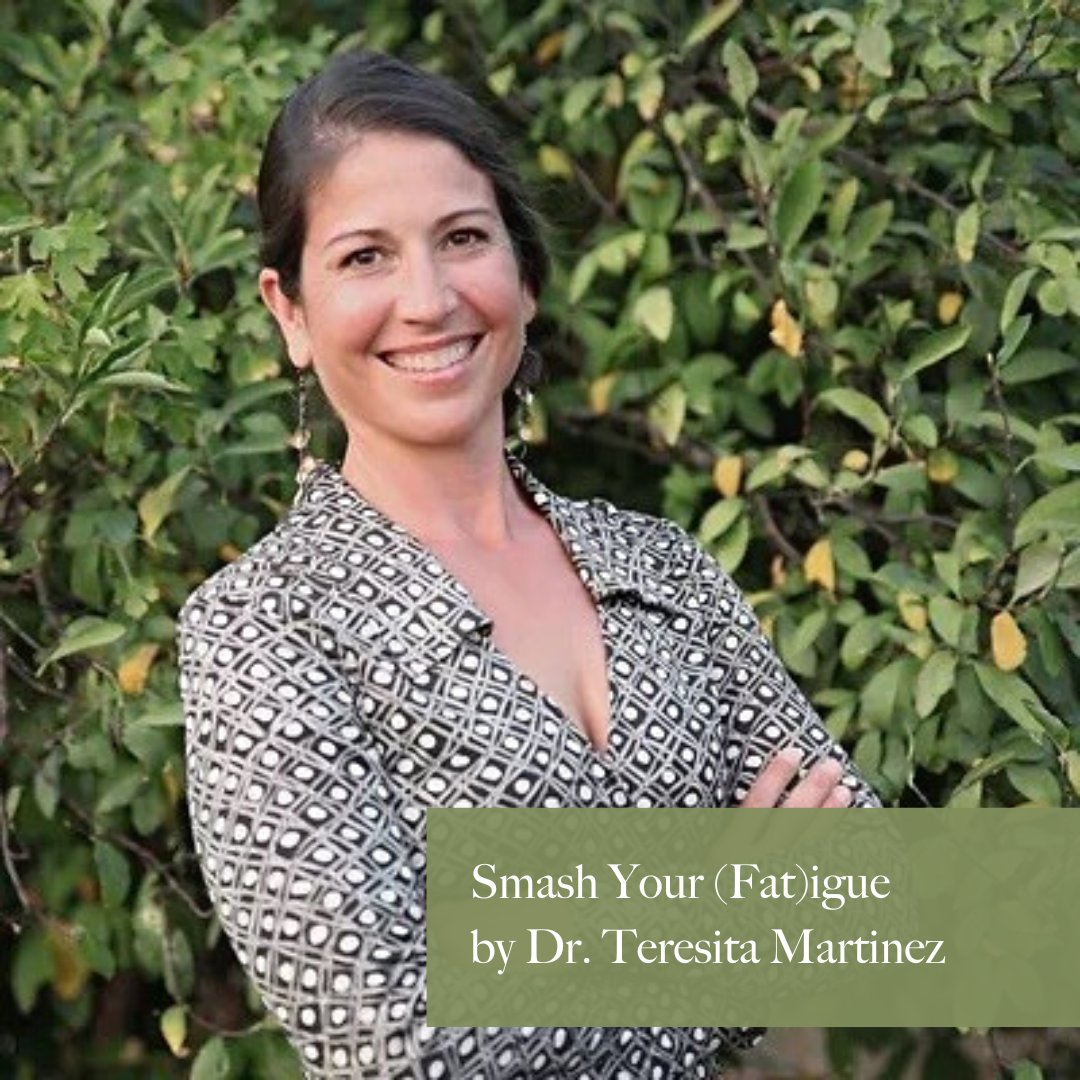 Smash Your (Fat)igue
by Dr. Teresita Martinez